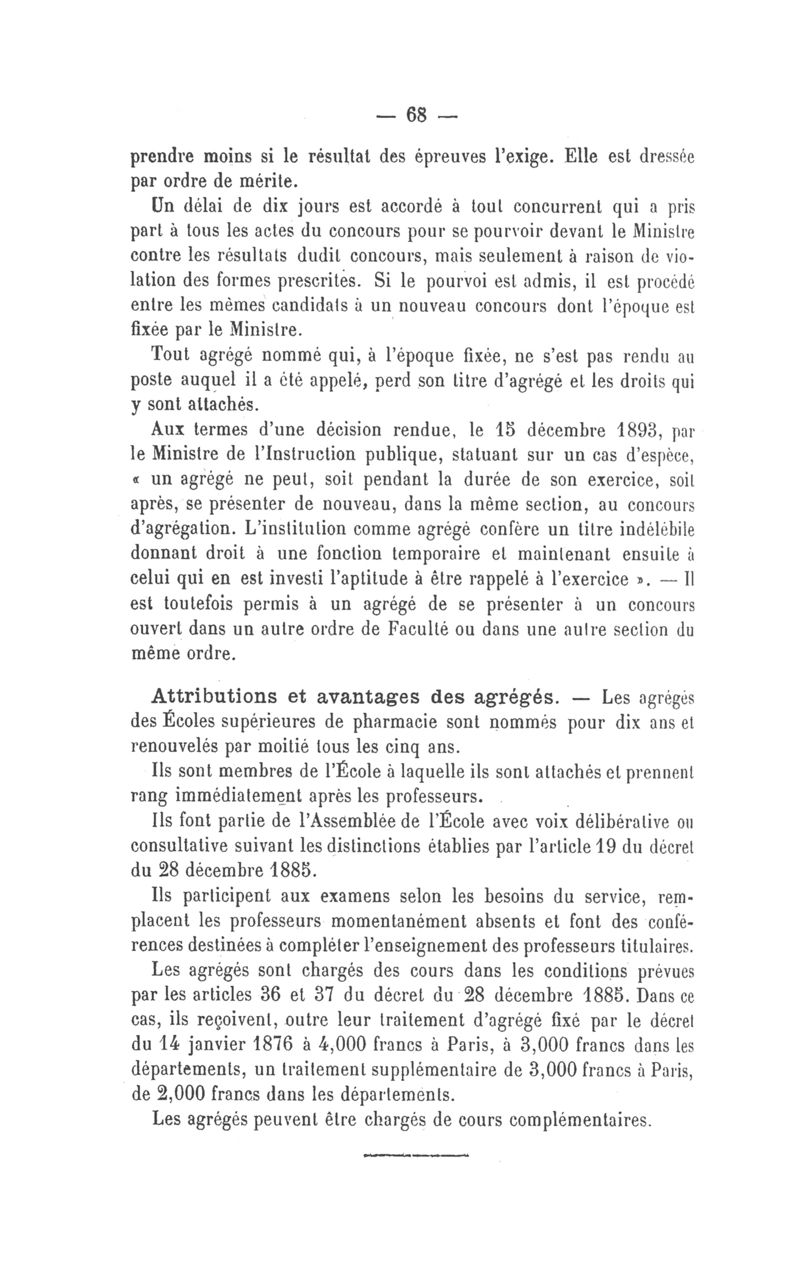 — 68 —

prendre moins si le résultat des épreuves l'exige. Elle est dressée par ordre de mérite.

Un délai de dix jours est accordé à tout concurrent qui a pris part à tous les actes du concours pour se pourvoir devant le Ministre contre les résultats dudit concours, mais seulement à raison de violation des formes prescrites. Si le pourvoi est admis, il est procédé entre les mêmes candidats à un nouveau concours dont l'époque est fixée par le Ministre.

Tout agrégé nommé qui, à l'époque fixée, ne s'est pas rendu au poste auquel il a été appelé, perd son titre d'agrégé et les droits qui y sont attachés.

Aux termes d'une décision rendue, le 15 décembre 1893, par le Ministre de l'Instruction publique, statuant sur un cas d'espèce, « un agrégé ne peut, soit pendant la durée de son exercice, soit après, se présenter de nouveau, dans la même section, au concours d'agrégation. L'institution comme agrégé confère un titre indélébile donnant droit à une fonction temporaire et maintenant ensuite à celui qui en est investi l'aptitude à être rappelé à l'exercice ». — Il est toutefois permis à un agrégé de se présenter à un concours ouvert dans un autre ordre de Faculté ou dans une autre section du même ordre.

Attributions et avantages des agrégés. — Les agrégés des Écoles supérieures de pharmacie sont nommés pour dix ans et renouvelés par moitié tous les cinq ans.

Ils sont membres de l'École à laquelle ils sont attachés et prennent rang immédiatement après les professeurs.

Ils font partie de l'Assemblée de l'École avec voix délibérative ou consultative suivant les distinctions établies par l'article 19 du décret du 28 décembre 1885.

Ils participent aux examens selon les besoins du service, remplacent les professeurs momentanément absents et font des conférences destinées à compléter l'enseignement des professeurs titulaires.

Les agrégés sont chargés des cours dans les conditions prévues par les articles 36 et 37 du décret du 28 décembre 1885. Dans ce cas, ils reçoivent, outre leur traitement d'agrégé fixé par le décret du 14 janvier 1876 à 4,000 francs à Paris, à 3,000 francs dans les départements, un traitement supplémentaire de 3,000 francs à Paris, de 2,000 francs dans les départements.

Les agrégés peuvent être chargés de cours complémentaires.